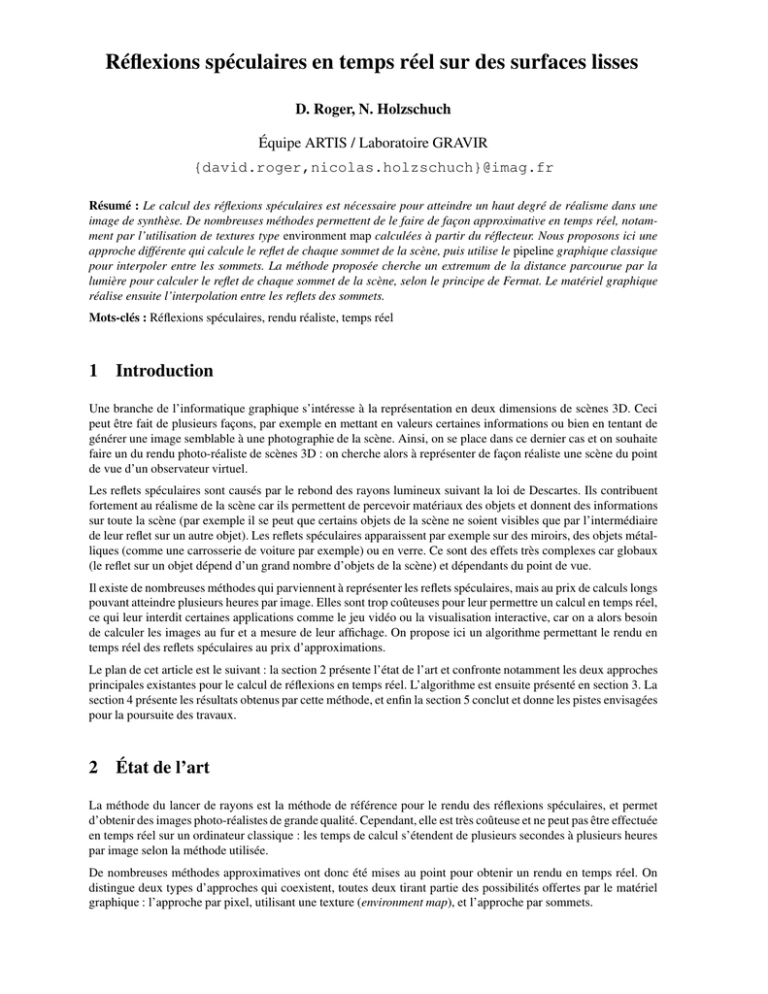 Réflexions spéculaires en temps réel sur des surfaces lisses

D. Roger, N. Holzschuch

Équipe ARTIS / Laboratoire GRAVIR

{david.roger,nicolas.holzschuch}@imag.fr

Résumé : Le calcul des réflexions spéculaires est nécessaire pour atteindre un haut degré de réalisme dans une image de synthèse. De nombreuses méthodes permettent de le faire de façon approximative en temps réel, notamment par l'utilisation de textures type environment map calculées à partir du réflecteur. Nous proposons ici une approche différente qui calcule le reflet de chaque sommet de la scène, puis utilise le pipeline graphique classique pour interpoler entre les sommets. La méthode proposée cherche un extremum de la distance parcourue par la lumière pour calculer le reflet de chaque sommet de la scène, selon le principe de Fermat. Le matériel graphique réalise ensuite l'interpolation entre les reflets des sommets.

Mots-clés : Réflexions spéculaires, rendu réaliste, temps réel

1 Introduction

Une branche de l'informatique graphique s'intéresse à la représentation en deux dimensions de scènes 3D. Ceci peut être fait de plusieurs façons, par exemple en mettant en valeurs certaines informations ou bien en tentant de générer une image semblable à une photographie de la scène. Ainsi, on se place dans ce dernier cas et on souhaite faire un du rendu photo-réaliste de scènes 3D : on cherche alors à représenter de façon réaliste une scène du point de vue d'un observateur virtuel.

Les reflets spéculaires sont causés par le rebond des rayons lumineux suivant la loi de Descartes. Ils contribuent fortement au réalisme de la scène car ils permettent de percevoir matériaux des objets et donnent des informations sur toute la scène (par exemple il se peut que certains objets de la scène ne soient visibles que par l'intermédiaire de leur reflet sur un autre objet). Les reflets spéculaires apparaissent par exemple sur des miroirs, des objets métalliques (comme une carrosserie de voiture par exemple) ou en verre. Ce sont des effets très complexes car globaux (le reflet sur un objet dépend d'un grand nombre d'objets de la scène) et dépendants du point de vue.

Il existe de nombreuses méthodes qui parviennent à représenter les reflets spéculaires, mais au prix de calculs longs pouvant atteindre plusieurs heures par image. Elles sont trop coûteuses pour leur permettre un calcul en temps réel, ce qui leur interdit certaines applications comme le jeu vidéo ou la visualisation interactive, car on a alors besoin de calculer les images au fur et a mesure de leur affichage. On propose ici un algorithme permettant le rendu en temps réel des reflets spéculaires au prix d'approximations.

Le plan de cet article est le suivant : la section 2 présente l'état de l'art et confronte notamment les deux approches principales existantes pour le calcul de réflexions en temps réel. L'algorithme est ensuite présenté en section 3. La section 4 présente les résultats obtenus par cette méthode, et enfin la section 5 conclut et donne les pistes envisagées pour la poursuite des travaux.

2 État de l'art

La méthode du lancer de rayons est la méthode de référence pour le rendu des réflexions spéculaires, et permet d'obtenir des images photo-réalistes de grande qualité. Cependant, elle est très coûteuse et ne peut pas être effectuée en temps réel sur un ordinateur classique : les temps de calcul s'étendent de plusieurs secondes à plusieurs heures par image selon la méthode utilisée.

De nombreuses méthodes approximatives ont donc été mises au point pour obtenir un rendu en temps réel. On distingue deux types d'approches qui coexistent, toutes deux tirant partie des possibilités offertes par le matériel graphique : l'approche par pixel, utilisant une texture (environment map), et l'approche par sommets.